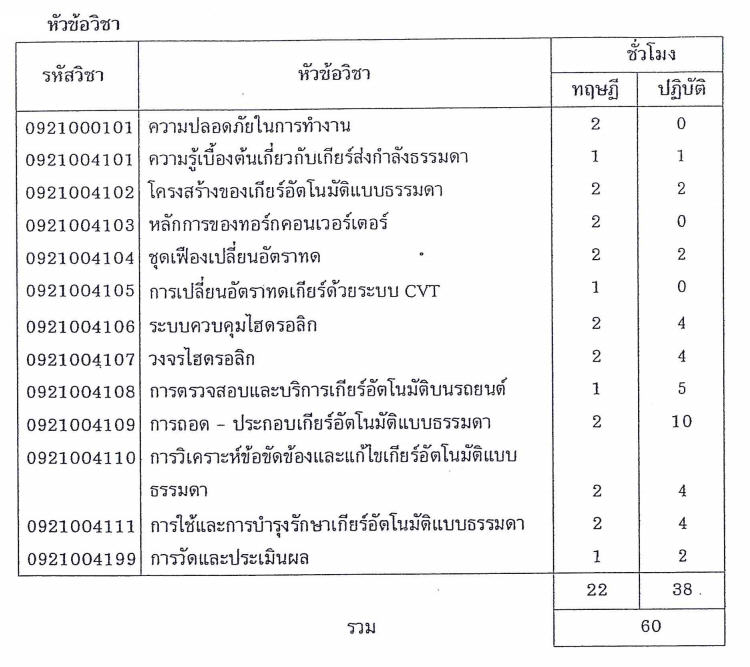 หัวข้อวิชา

| รหัสวิชา | หัวข้อวิชา | ชั่วโมง ทฤษฎี | ชั่วโมง ปฏิบัติ |
|---|---|---|---|
| 0921000101 | ความปลอดภัยในการทำงาน | 2 | 0 |
| 0921004101 | ความรู้เบื้องต้นเกี่ยวกับเกียร์ส่งกำลังธรรมดา | 1 | 1 |
| 0921004102 | โครงสร้างของเกียร์อัตโนมัติแบบธรรมดา | 2 | 2 |
| 0921004103 | หลักการของทอร์กคอนเวอร์เตอร์ | 2 | 0 |
| 0921004104 | ชุดเฟืองเปลี่ยนอัตราทด | 2 | 2 |
| 0921004105 | การเปลี่ยนอัตราทดเกียร์ด้วยระบบ CVT | 1 | 0 |
| 0921004106 | ระบบควบคุมไฮดรอลิก | 2 | 4 |
| 0921004107 | วงจรไฮดรอลิก | 2 | 4 |
| 0921004108 | การตรวจสอบและบริการเกียร์อัตโนมัติบนรถยนต์ | 1 | 5 |
| 0921004109 | การถอด - ประกอบเกียร์อัตโนมัติแบบธรรมดา | 2 | 10 |
| 0921004110 | การวิเคราะห์ข้อขัดข้องและแก้ไขเกียร์อัตโนมัติแบบธรรมดา | 2 | 4 |
| 0921004111 | การใช้และการบำรุงรักษาเกียร์อัตโนมัติแบบธรรมดา | 2 | 4 |
| 0921004199 | การวัดและประเมินผล | 1 | 2 |
| | | 22 | 38 |
| | รวม | 60 | |